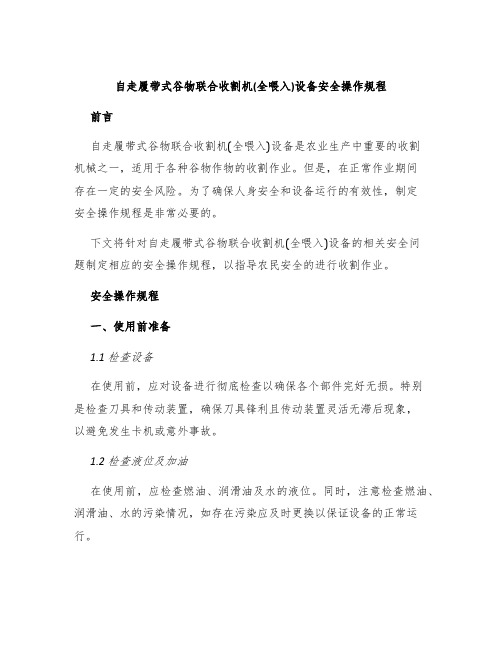 自走履带式谷物联合收割机(全喂入)设备安全操作规程

前言

自走履带式谷物联合收割机(全喂入)设备是农业生产中重要的收割机械之一，适用于各种谷物作物的收割作业。但是，在正常作业期间存在一定的安全风险。为了确保人身安全和设备运行的有效性，制定安全操作规程是非常必要的。

下文将针对自走履带式谷物联合收割机(全喂入)设备的相关安全问题制定相应的安全操作规程，以指导农民安全的进行收割作业。

安全操作规程

一、使用前准备

1.1 检查设备

在使用前，应对设备进行彻底检查以确保各个部件完好无损。特别是检查刀具和传动装置，确保刀具锋利且传动装置灵活无滞后现象，以避免发生卡机或意外事故。

1.2 检查液位及加油

在使用前，应检查燃油、润滑油及水的液位。同时，注意检查燃油、润滑油、水的污染情况，如存在污染应及时更换以保证设备的正常运行。